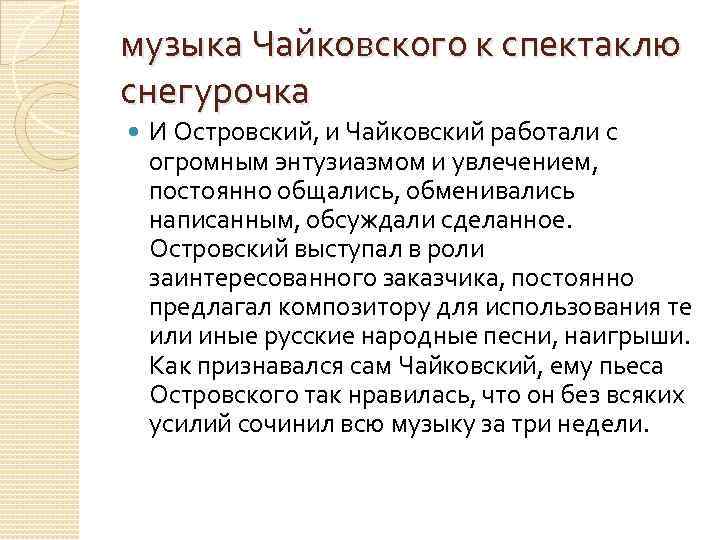 музыка Чайковского к спектаклю снегурочка

И Островский, и Чайковский работали с огромным энтузиазмом и увлечением, постоянно общались, обменивались написанным, обсуждали сделанное. Островский выступал в роли заинтересованного заказчика, постоянно предлагал композитору для использования те или иные русские народные песни, наигрыши. Как признавался сам Чайковский, ему пьеса Островского так нравилась, что он без всяких усилий сочинил всю музыку за три недели.